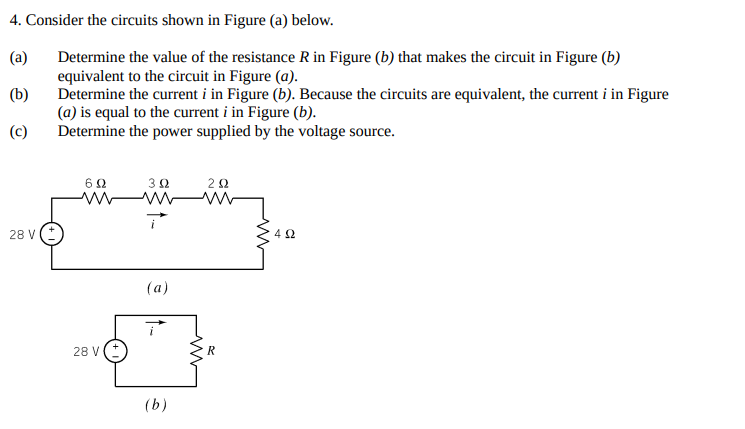 4. Consider the circuits shown in Figure (a) below.

(a) Determine the value of the resistance $R$ in Figure ($b$) that makes the circuit in Figure ($b$) equivalent to the circuit in Figure ($a$).

(b) Determine the current $i$ in Figure ($b$). Because the circuits are equivalent, the current $i$ in Figure ($a$) is equal to the current $i$ in Figure ($b$).

(c) Determine the power supplied by the voltage source.

6 Ω
3 Ω
2 Ω
$i$
28 V
+
−
4 Ω
($a$)

$i$
28 V
+
−
$R$
($b$)